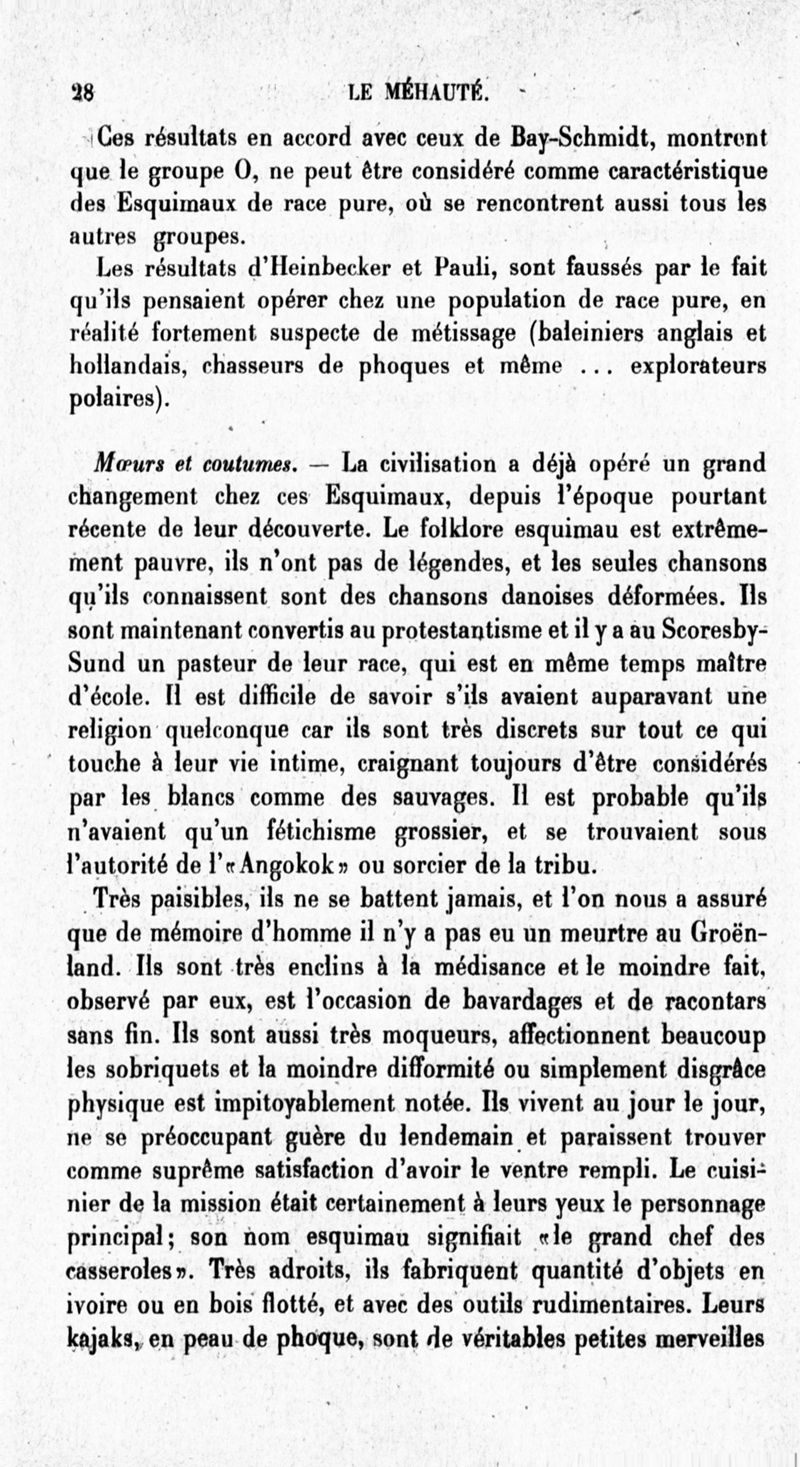 28 LE MÉHAUTÉ.

Ces résultats en accord avec ceux de Bay-Schmidt, montrent que le groupe O, ne peut être considéré comme caractéristique des Esquimaux de race pure, où se rencontrent aussi tous les autres groupes.

Les résultats d'Heinbecker et Pauli, sont faussés par le fait qu'ils pensaient opérer chez une population de race pure, en réalité fortement suspecte de métissage (baleiniers anglais et hollandais, chasseurs de phoques et même ... explorateurs polaires).

Mœurs et coutumes. — La civilisation a déjà opéré un grand changement chez ces Esquimaux, depuis l'époque pourtant récente de leur découverte. Le folklore esquimau est extrêmement pauvre, ils n'ont pas de légendes, et les seules chansons qu'ils connaissent sont des chansons danoises déformées. Ils sont maintenant convertis au protestantisme et il y a au Scoresby-Sund un pasteur de leur race, qui est en même temps maître d'école. Il est difficile de savoir s'ils avaient auparavant une religion quelconque car ils sont très discrets sur tout ce qui touche à leur vie intime, craignant toujours d'être considérés par les blancs comme des sauvages. Il est probable qu'ils n'avaient qu'un fétichisme grossier, et se trouvaient sous l'autorité de l'«Angokok» ou sorcier de la tribu.

Très paisibles, ils ne se battent jamais, et l'on nous a assuré que de mémoire d'homme il n'y a pas eu un meurtre au Groënland. Ils sont très enclins à la médisance et le moindre fait, observé par eux, est l'occasion de bavardages et de racontars sans fin. Ils sont aussi très moqueurs, affectionnent beaucoup les sobriquets et la moindre difformité ou simplement disgrâce physique est impitoyablement notée. Ils vivent au jour le jour, ne se préoccupant guère du lendemain et paraissent trouver comme suprême satisfaction d'avoir le ventre rempli. Le cuisinier de la mission était certainement à leurs yeux le personnage principal; son nom esquimau signifiait «le grand chef des casseroles». Très adroits, ils fabriquent quantité d'objets en ivoire ou en bois flotté, et avec des outils rudimentaires. Leurs kajaks, en peau de phoque, sont de véritables petites merveilles